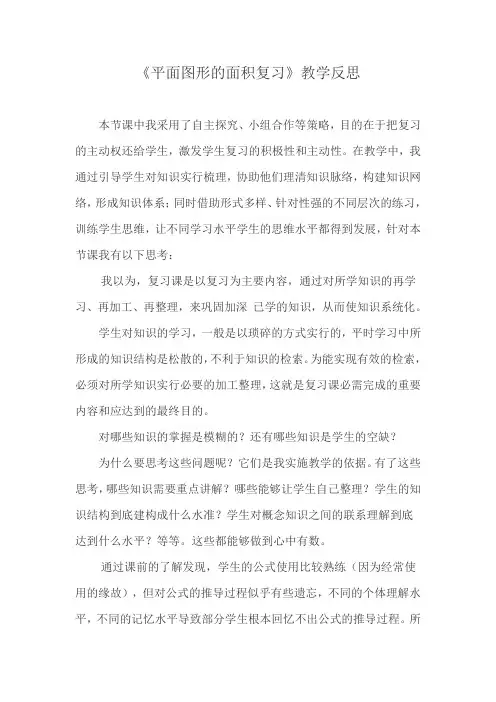 《平面图形的面积复习》教学反思

本节课中我采用了自主探究、小组合作等策略，目的在于把复习的主动权还给学生，激发学生复习的积极性和主动性。在教学中，我通过引导学生对知识实行梳理，协助他们理清知识脉络，构建知识网络，形成知识体系；同时借助形式多样、针对性强的不同层次的练习，训练学生思维，让不同学习水平学生的思维水平都得到发展，针对本节课我有以下思考：

我以为，复习课是以复习为主要内容，通过对所学知识的再学习、再加工、再整理，来巩固加深 已学的知识，从而使知识系统化。

学生对知识的学习，一般是以琐碎的方式实行的，平时学习中所形成的知识结构是松散的，不利于知识的检索。为能实现有效的检索，必须对所学知识实行必要的加工整理，这就是复习课必需完成的重要内容和应达到的最终目的。

对哪些知识的掌握是模糊的？还有哪些知识是学生的空缺？

为什么要思考这些问题呢？它们是我实施教学的依据。有了这些思考，哪些知识需要重点讲解？哪些能够让学生自己整理？学生的知识结构到底建构成什么水准？学生对概念知识之间的联系理解到底达到什么水平？等等。这些都能够做到心中有数。

通过课前的了解发现，学生的公式使用比较熟练（因为经常使用的缘故），但对公式的推导过程似乎有些遗忘，不同的个体理解水平，不同的记忆水平导致部分学生根本回忆不出公式的推导过程。所